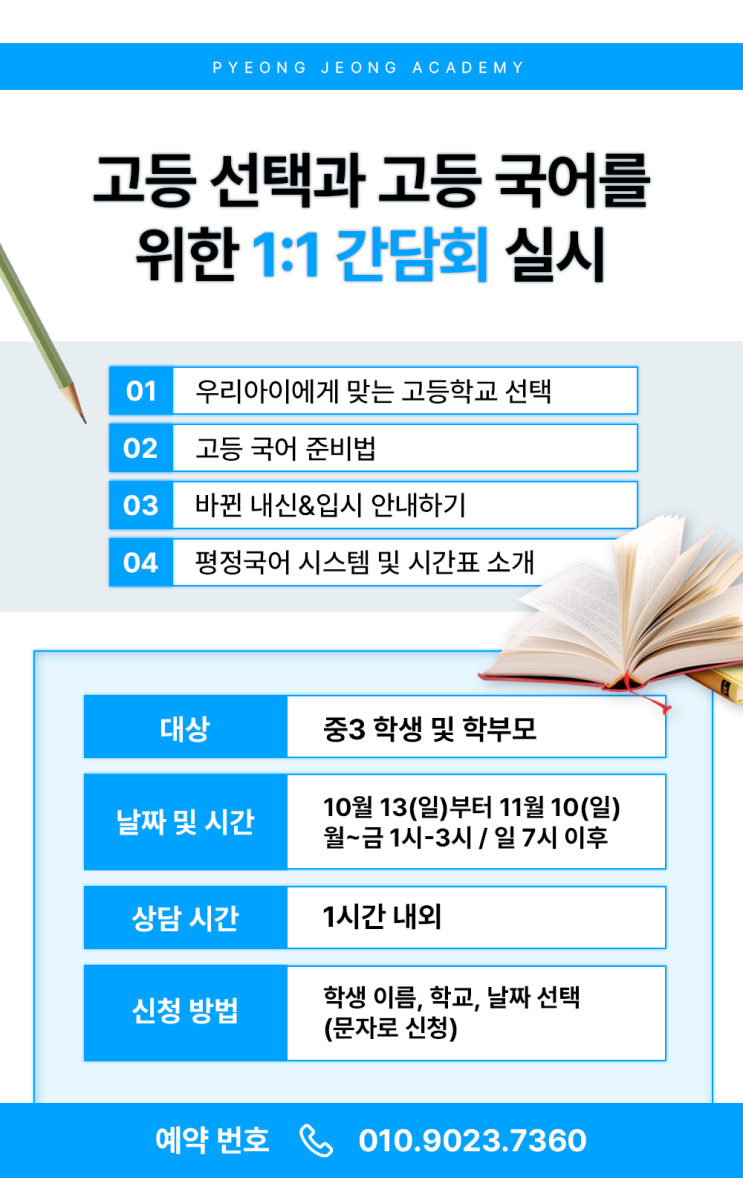 PYEONG JEONG ACADEMY

고등 선택과 고등 국어를 위한 1:1 간담회 실시

01 우리아이에게 맞는 고등학교 선택

02 고등 국어 준비법

03 바뀐 내신&입시 안내하기

04 평정국어 시스템 및 시간표 소개

대상
중3 학생 및 학부모

날짜 및 시간
10월 13(일)부터 11월 10(일)
월~금 1시-3시 / 일 7시 이후

상담 시간
1시간 내외

신청 방법
학생 이름, 학교, 날짜 선택
(문자로 신청)

예약 번호 010.9023.7360